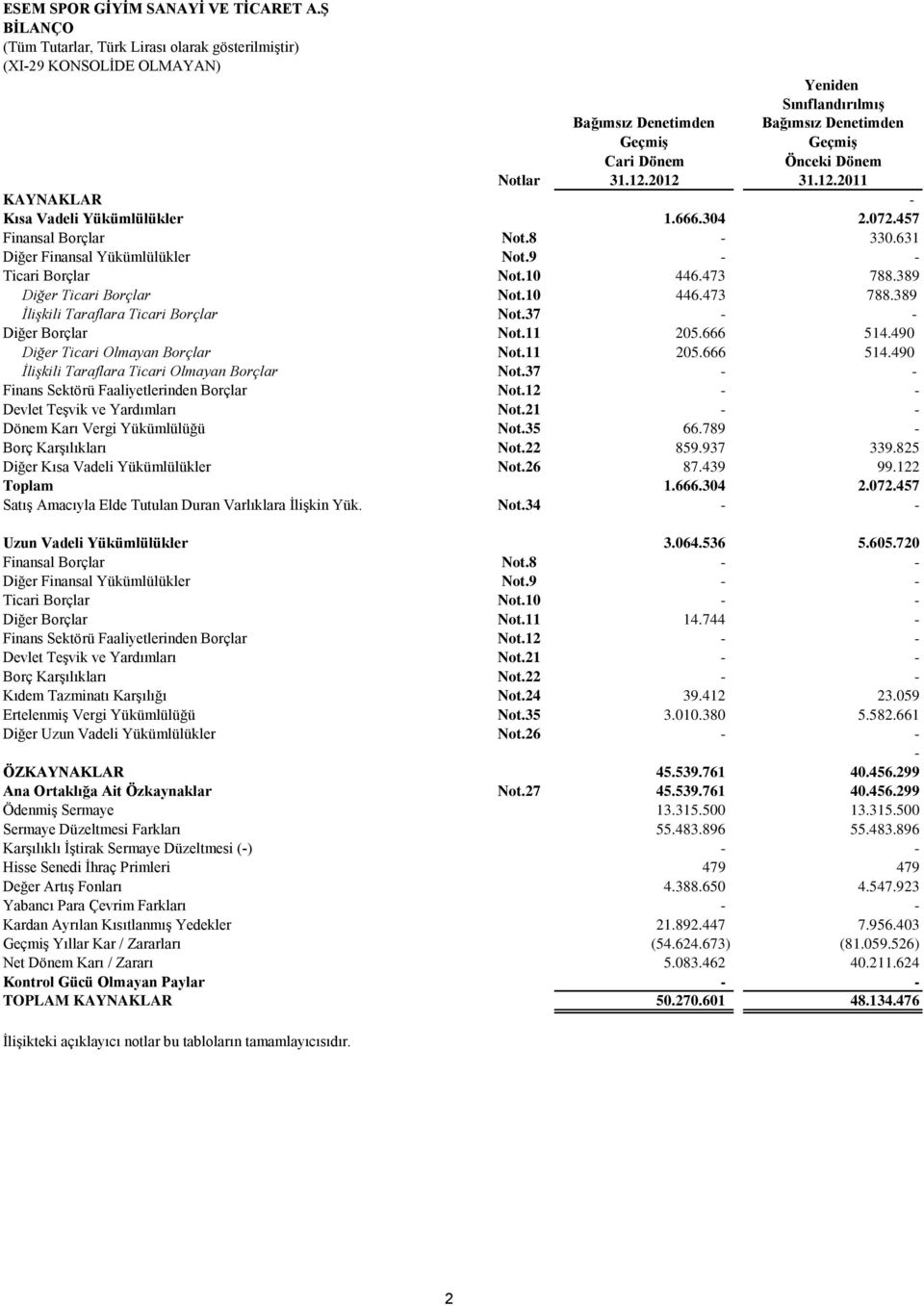 ESEM SPOR GİYİM SANAYİ VE TİCARET A.Ş
BİLANÇO
(Tüm Tutarlar, Türk Lirası olarak gösterilmiştir)
(XI-29 KONSOLİDE OLMAYAN)

| | Notlar | Bağımsız Denetimden Geçmiş Cari Dönem 31.12.2012 | Yeniden Sınıflandırılmış Bağımsız Denetimden Geçmiş Önceki Dönem 31.12.2011 |
|---|---|---|---|
| KAYNAKLAR | | | - |
| Kısa Vadeli Yükümlülükler | | 1.666.304 | 2.072.457 |
| Finansal Borçlar | Not.8 | - | 330.631 |
| Diğer Finansal Yükümlülükler | Not.9 | - | - |
| Ticari Borçlar | Not.10 | 446.473 | 788.389 |
| Diğer Ticari Borçlar | Not.10 | 446.473 | 788.389 |
| İlişkili Taraflara Ticari Borçlar | Not.37 | - | - |
| Diğer Borçlar | Not.11 | 205.666 | 514.490 |
| Diğer Ticari Olmayan Borçlar | Not.11 | 205.666 | 514.490 |
| İlişkili Taraflara Ticari Olmayan Borçlar | Not.37 | - | - |
| Finans Sektörü Faaliyetlerinden Borçlar | Not.12 | - | - |
| Devlet Teşvik ve Yardımları | Not.21 | - | - |
| Dönem Karı Vergi Yükümlülüğü | Not.35 | 66.789 | - |
| Borç Karşılıkları | Not.22 | 859.937 | 339.825 |
| Diğer Kısa Vadeli Yükümlülükler | Not.26 | 87.439 | 99.122 |
| Toplam | | 1.666.304 | 2.072.457 |
| Satış Amacıyla Elde Tutulan Duran Varlıklara İlişkin Yük. | Not.34 | - | - |
| Uzun Vadeli Yükümlülükler | | 3.064.536 | 5.605.720 |
| Finansal Borçlar | Not.8 | - | - |
| Diğer Finansal Yükümlülükler | Not.9 | - | - |
| Ticari Borçlar | Not.10 | - | - |
| Diğer Borçlar | Not.11 | 14.744 | - |
| Finans Sektörü Faaliyetlerinden Borçlar | Not.12 | - | - |
| Devlet Teşvik ve Yardımları | Not.21 | - | - |
| Borç Karşılıkları | Not.22 | - | - |
| Kıdem Tazminatı Karşılığı | Not.24 | 39.412 | 23.059 |
| Ertelenmiş Vergi Yükümlülüğü | Not.35 | 3.010.380 | 5.582.661 |
| Diğer Uzun Vadeli Yükümlülükler | Not.26 | - | - |
| | | | - |
| ÖZKAYNAKLAR | | 45.539.761 | 40.456.299 |
| Ana Ortaklığa Ait Özkaynaklar | Not.27 | 45.539.761 | 40.456.299 |
| Ödenmiş Sermaye | | 13.315.500 | 13.315.500 |
| Sermaye Düzeltmesi Farkları | | 55.483.896 | 55.483.896 |
| Karşılıklı İştirak Sermaye Düzeltmesi (-) | | - | - |
| Hisse Senedi İhraç Primleri | | 479 | 479 |
| Değer Artış Fonları | | 4.388.650 | 4.547.923 |
| Yabancı Para Çevrim Farkları | | - | - |
| Kardan Ayrılan Kısıtlanmış Yedekler | | 21.892.447 | 7.956.403 |
| Geçmiş Yıllar Kar / Zararları | | (54.624.673) | (81.059.526) |
| Net Dönem Karı / Zararı | | 5.083.462 | 40.211.624 |
| Kontrol Gücü Olmayan Paylar | | - | - |
| TOPLAM KAYNAKLAR | | 50.270.601 | 48.134.476 |

İlişikteki açıklayıcı notlar bu tabloların tamamlayıcısıdır.

2